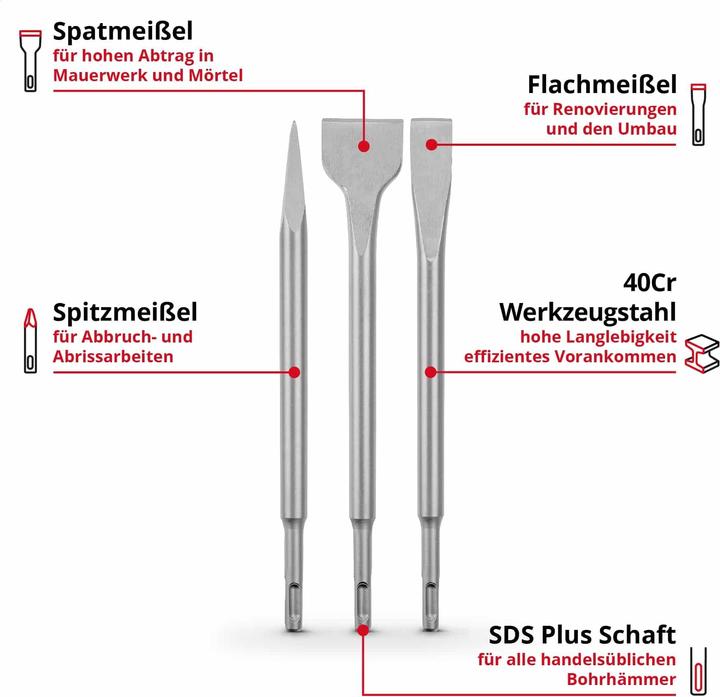 Spatmeißel
für hohen Abtrag in Mauerwerk und Mörtel

Flachmeißel
für Renovierungen und den Umbau

Spitzmeißel
für Abbruch- und Abrissarbeiten

40Cr Werkzeugstahl
hohe Langlebigkeit
effizientes Vorankommen

SDS Plus Schaft
für alle handelsüblichen Bohrhämmer